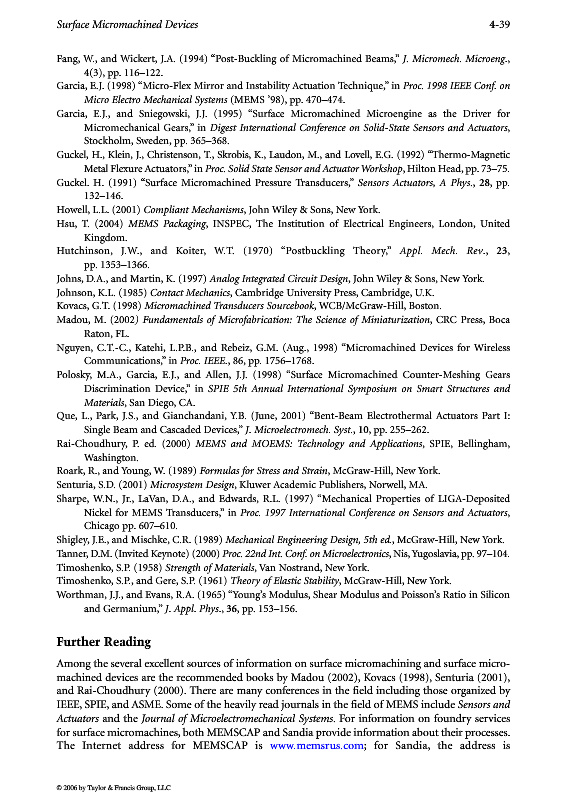 Surface Micromachined Devices 4-39

Fang, W., and Wickert, J.A. (1994) "Post-Buckling of Micromachined Beams," J. Micromech. Microeng., 4(3), pp. 116–122.

Garcia, E.J. (1998) "Micro-Flex Mirror and Instability Actuation Technique," in Proc. 1998 IEEE Conf. on Micro Electro Mechanical Systems (MEMS '98), pp. 470–474.

Garcia, E.J., and Sniegowski, J.J. (1995) "Surface Micromachined Microengine as the Driver for Micromechanical Gears," in Digest International Conference on Solid-State Sensors and Actuators, Stockholm, Sweden, pp. 365–368.

Guckel, H., Klein, J., Christenson, T., Skrobis, K., Laudon, M., and Lovell, E.G. (1992) "Thermo-Magnetic Metal Flexure Actuators," in Proc. Solid State Sensor and Actuator Workshop, Hilton Head, pp. 73–75.

Guckel. H. (1991) "Surface Micromachined Pressure Transducers," Sensors Actuators, A Phys., 28, pp. 132–146.

Howell, L.L. (2001) Compliant Mechanisms, John Wiley & Sons, New York.

Hsu, T. (2004) MEMS Packaging, INSPEC, The Institution of Electrical Engineers, London, United Kingdom.

Hutchinson, J.W., and Koiter, W.T. (1970) "Postbuckling Theory," Appl. Mech. Rev., 23, pp. 1353–1366.

Johns, D.A., and Martin, K. (1997) Analog Integrated Circuit Design, John Wiley & Sons, New York.

Johnson, K.L. (1985) Contact Mechanics, Cambridge University Press, Cambridge, U.K.

Kovacs, G.T. (1998) Micromachined Transducers Sourcebook, WCB/McGraw-Hill, Boston.

Madou, M. (2002) Fundamentals of Microfabrication: The Science of Miniaturization, CRC Press, Boca Raton, FL.

Nguyen, C.T.-C., Katehi, L.P.B., and Rebeiz, G.M. (Aug., 1998) "Micromachined Devices for Wireless Communications," in Proc. IEEE., 86, pp. 1756–1768.

Polosky, M.A., Garcia, E.J., and Allen, J.J. (1998) "Surface Micromachined Counter-Meshing Gears Discrimination Device," in SPIE 5th Annual International Symposium on Smart Structures and Materials, San Diego, CA.

Que, L., Park, J.S., and Gianchandani, Y.B. (June, 2001) "Bent-Beam Electrothermal Actuators Part I: Single Beam and Cascaded Devices," J. Microelectromech. Syst., 10, pp. 255–262.

Rai-Choudhury, P. ed. (2000) MEMS and MOEMS: Technology and Applications, SPIE, Bellingham, Washington.

Roark, R., and Young, W. (1989) Formulas for Stress and Strain, McGraw-Hill, New York.

Senturia, S.D. (2001) Microsystem Design, Kluwer Academic Publishers, Norwell, MA.

Sharpe, W.N., Jr., LaVan, D.A., and Edwards, R.L. (1997) "Mechanical Properties of LIGA-Deposited Nickel for MEMS Transducers," in Proc. 1997 International Conference on Sensors and Actuators, Chicago pp. 607–610.

Shigley, J.E., and Mischke, C.R. (1989) Mechanical Engineering Design, 5th ed., McGraw-Hill, New York.

Tanner, D.M. (Invited Keynote) (2000) Proc. 22nd Int. Conf. on Microelectronics, Nis, Yugoslavia, pp. 97–104.

Timoshenko, S.P. (1958) Strength of Materials, Van Nostrand, New York.

Timoshenko, S.P., and Gere, S.P. (1961) Theory of Elastic Stability, McGraw-Hill, New York.

Worthman, J.J., and Evans, R.A. (1965) "Young's Modulus, Shear Modulus and Poisson's Ratio in Silicon and Germanium," J. Appl. Phys., 36, pp. 153–156.

Further Reading

Among the several excellent sources of information on surface micromachining and surface micromachined devices are the recommended books by Madou (2002), Kovacs (1998), Senturia (2001), and Rai-Choudhury (2000). There are many conferences in the field including those organized by IEEE, SPIE, and ASME. Some of the heavily read journals in the field of MEMS include Sensors and Actuators and the Journal of Microelectromechanical Systems. For information on foundry services for surface micromachines, both MEMSCAP and Sandia provide information about their processes. The Internet address for MEMSCAP is www.memsrus.com; for Sandia, the address is

© 2006 by Taylor & Francis Group, LLC